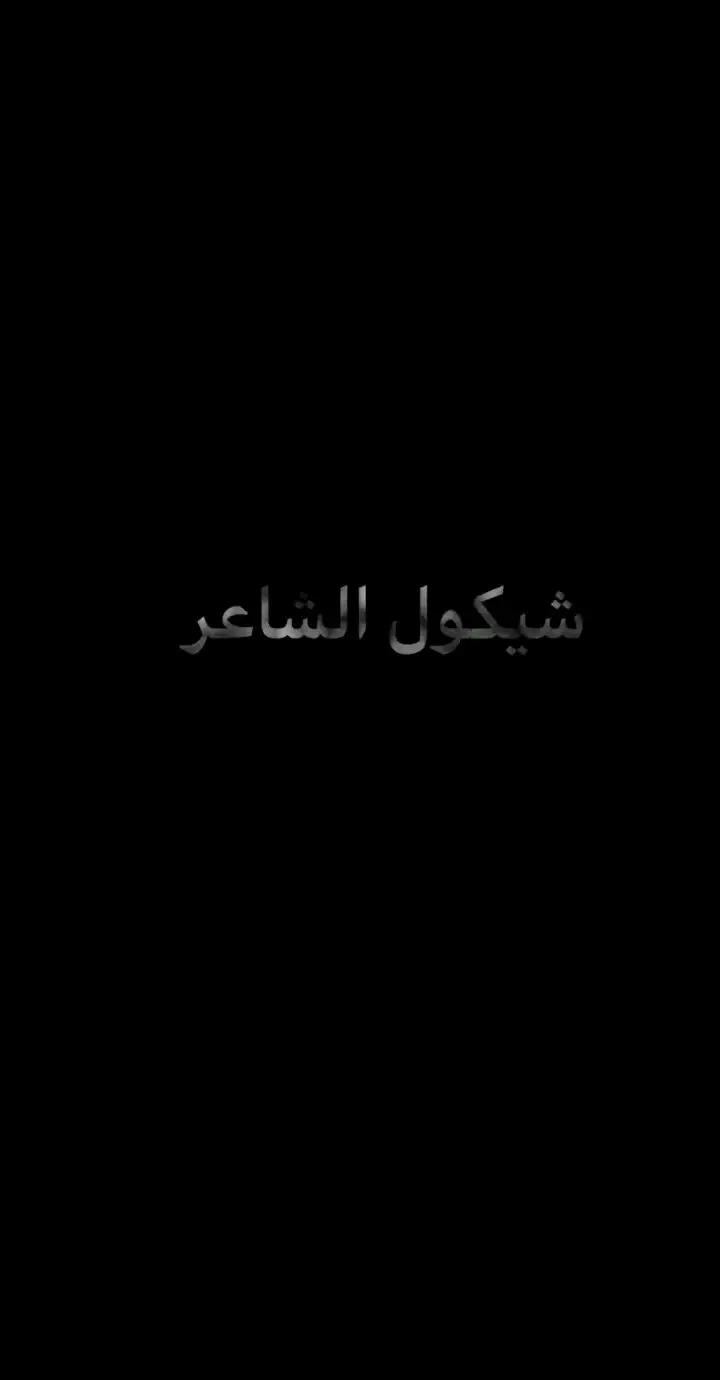 شيكول الشاعر